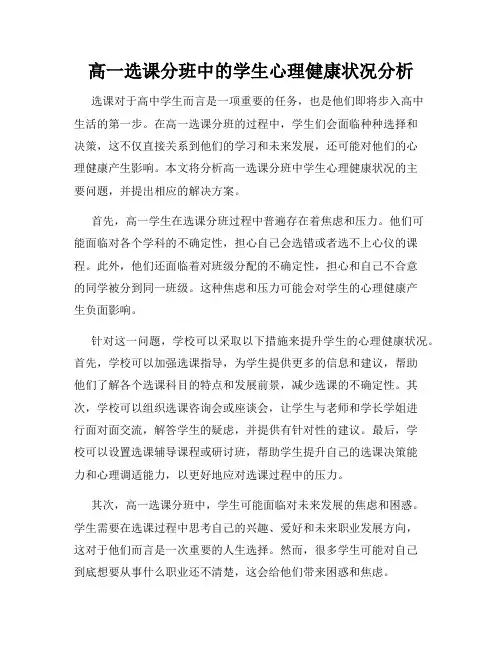 高一选课分班中的学生心理健康状况分析

选课对于高中学生而言是一项重要的任务，也是他们即将步入高中生活的第一步。在高一选课分班的过程中，学生们会面临种种选择和决策，这不仅直接关系到他们的学习和未来发展，还可能对他们的心理健康产生影响。本文将分析高一选课分班中学生心理健康状况的主要问题，并提出相应的解决方案。

首先，高一学生在选课分班过程中普遍存在着焦虑和压力。他们可能面临对各个学科的不确定性，担心自己会选错或者选不上心仪的课程。此外，他们还面临着对班级分配的不确定性，担心和自己不合意的同学被分到同一班级。这种焦虑和压力可能会对学生的心理健康产生负面影响。

针对这一问题，学校可以采取以下措施来提升学生的心理健康状况。首先，学校可以加强选课指导，为学生提供更多的信息和建议，帮助他们了解各个选课科目的特点和发展前景，减少选课的不确定性。其次，学校可以组织选课咨询会或座谈会，让学生与老师和学长学姐进行面对面交流，解答学生的疑虑，并提供有针对性的建议。最后，学校可以设置选课辅导课程或研讨班，帮助学生提升自己的选课决策能力和心理调适能力，以更好地应对选课过程中的压力。

其次，高一选课分班中，学生可能面临对未来发展的焦虑和困惑。学生需要在选课过程中思考自己的兴趣、爱好和未来职业发展方向，这对于他们而言是一次重要的人生选择。然而，很多学生可能对自己到底想要从事什么职业还不清楚，这会给他们带来困惑和焦虑。